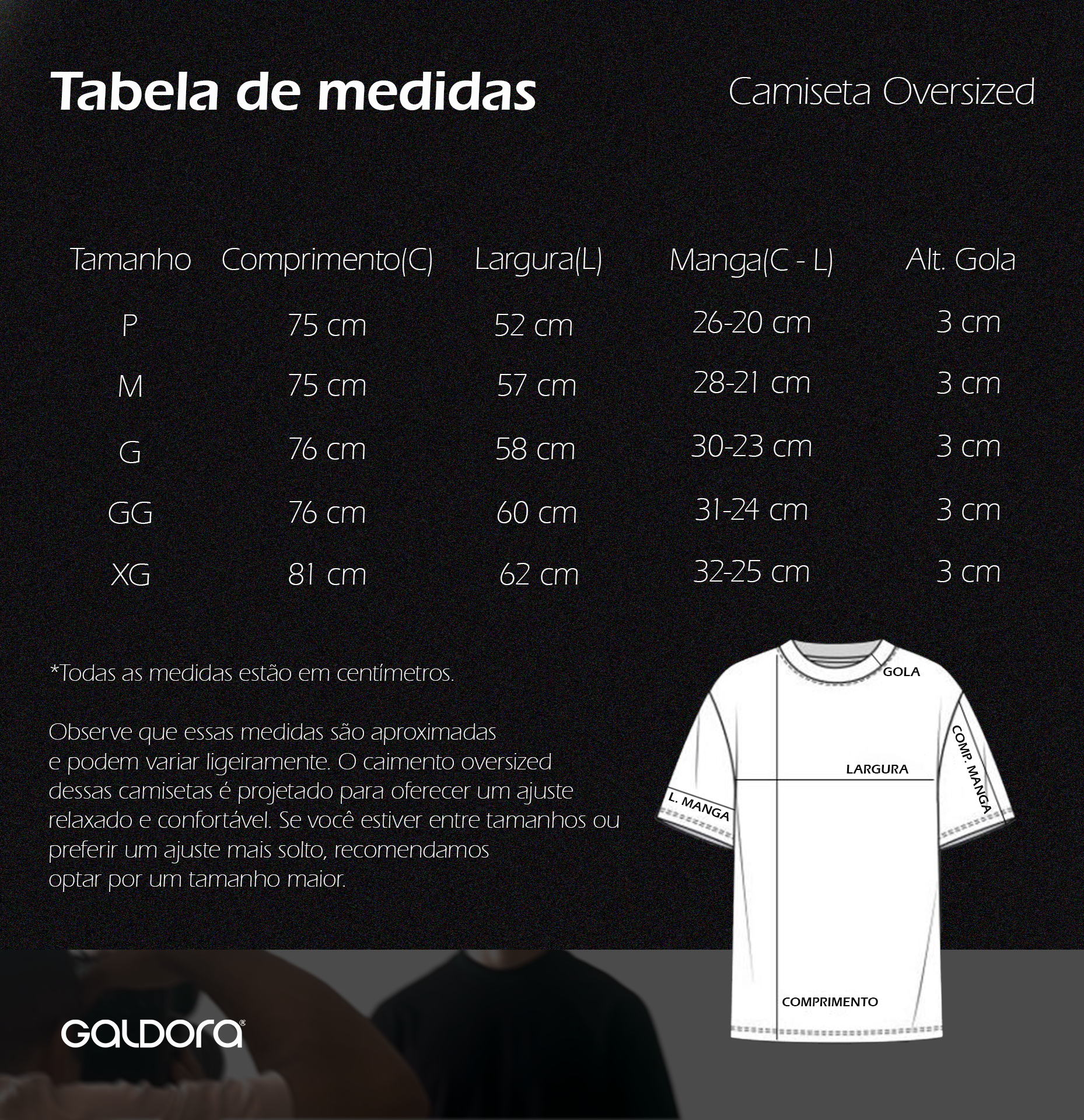 Tabela de medidas

Camiseta Oversized

| Tamanho | Comprimento(C) | Largura(L) | Manga(C - L) | Alt. Gola |
|---|---|---|---|---|
| P | 75 cm | 52 cm | 26-20 cm | 3 cm |
| M | 75 cm | 57 cm | 28-21 cm | 3 cm |
| G | 76 cm | 58 cm | 30-23 cm | 3 cm |
| GG | 76 cm | 60 cm | 31-24 cm | 3 cm |
| XG | 81 cm | 62 cm | 32-25 cm | 3 cm |

*Todas as medidas estão em centímetros.

Observe que essas medidas são aproximadas e podem variar ligeiramente. O caimento oversized dessas camisetas é projetado para oferecer um ajuste relaxado e confortável. Se você estiver entre tamanhos ou preferir um ajuste mais solto, recomendamos optar por um tamanho maior.

GOLA
COMP. MANGA
LARGURA
L. MANGA
COMPRIMENTO

GALDORA®